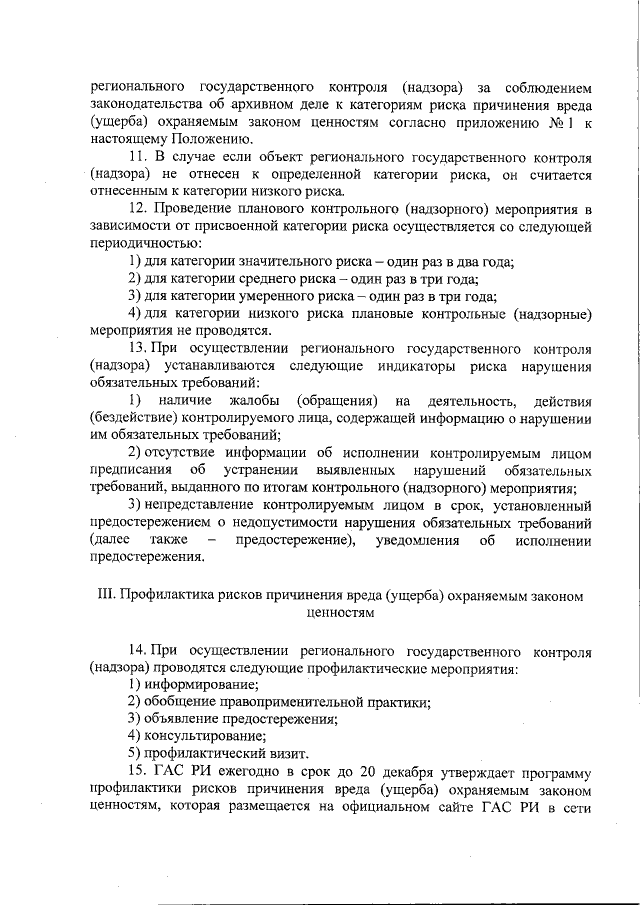 регионального государственного контроля (надзора) за соблюдением законодательства об архивном деле к категориям риска причинения вреда (ущерба) охраняемым законом ценностям согласно приложению № 1 к настоящему Положению.

11. В случае если объект регионального государственного контроля (надзора) не отнесен к определенной категории риска, он считается отнесенным к категории низкого риска.

12. Проведение планового контрольного (надзорного) мероприятия в зависимости от присвоенной категории риска осуществляется со следующей периодичностью:

1) для категории значительного риска – один раз в два года;

2) для категории среднего риска – один раз в три года;

3) для категории умеренного риска – один раз в три года;

4) для категории низкого риска плановые контрольные (надзорные) мероприятия не проводятся.

13. При осуществлении регионального государственного контроля (надзора) устанавливаются следующие индикаторы риска нарушения обязательных требований:

1) наличие жалобы (обращения) на деятельность, действия (бездействие) контролируемого лица, содержащей информацию о нарушении им обязательных требований;

2) отсутствие информации об исполнении контролируемым лицом предписания об устранении выявленных нарушений обязательных требований, выданного по итогам контрольного (надзорного) мероприятия;

3) непредставление контролируемым лицом в срок, установленный предостережением о недопустимости нарушения обязательных требований (далее также – предостережение), уведомления об исполнении предостережения.

III. Профилактика рисков причинения вреда (ущерба) охраняемым законом ценностям

14. При осуществлении регионального государственного контроля (надзора) проводятся следующие профилактические мероприятия:

1) информирование;

2) обобщение правоприменительной практики;

3) объявление предостережения;

4) консультирование;

5) профилактический визит.

15. ГАС РИ ежегодно в срок до 20 декабря утверждает программу профилактики рисков причинения вреда (ущерба) охраняемым законом ценностям, которая размещается на официальном сайте ГАС РИ в сети